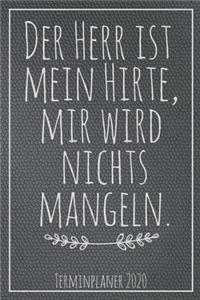 Der Herr ist mein Hirte, mir wird nichts mangeln.

Terminplaner 2020